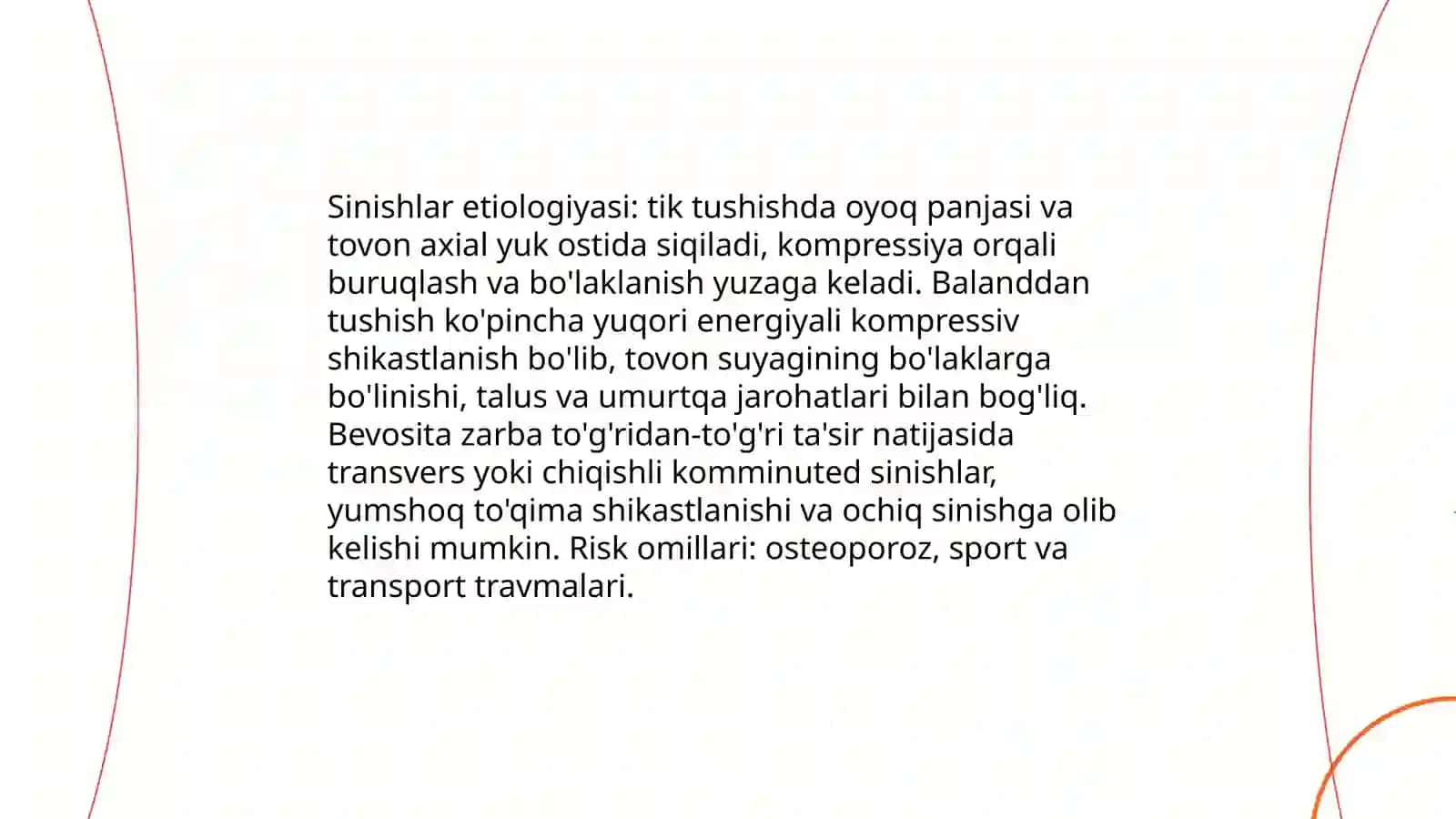 Sinishlar etiologiyasi: tik tushishda oyoq panjasi va tovon axial yuk ostida siqiladi, kompressiya orqali buruqlash va bo'laklanish yuzaga keladi. Balanddan tushish ko'pincha yuqori energiyali kompressiv shikastlanish bo'lib, tovon suyagining bo'laklarga bo'linishi, talus va umurtqa jarohatlari bilan bog'liq. Bevosita zarba to'g'ridan-to'g'ri ta'sir natijasida transvers yoki chiqishli komminuted sinishlar, yumshoq to'qima shikastlanishi va ochiq sinishga olib kelishi mumkin. Risk omillari: osteoporoz, sport va transport travmalari.